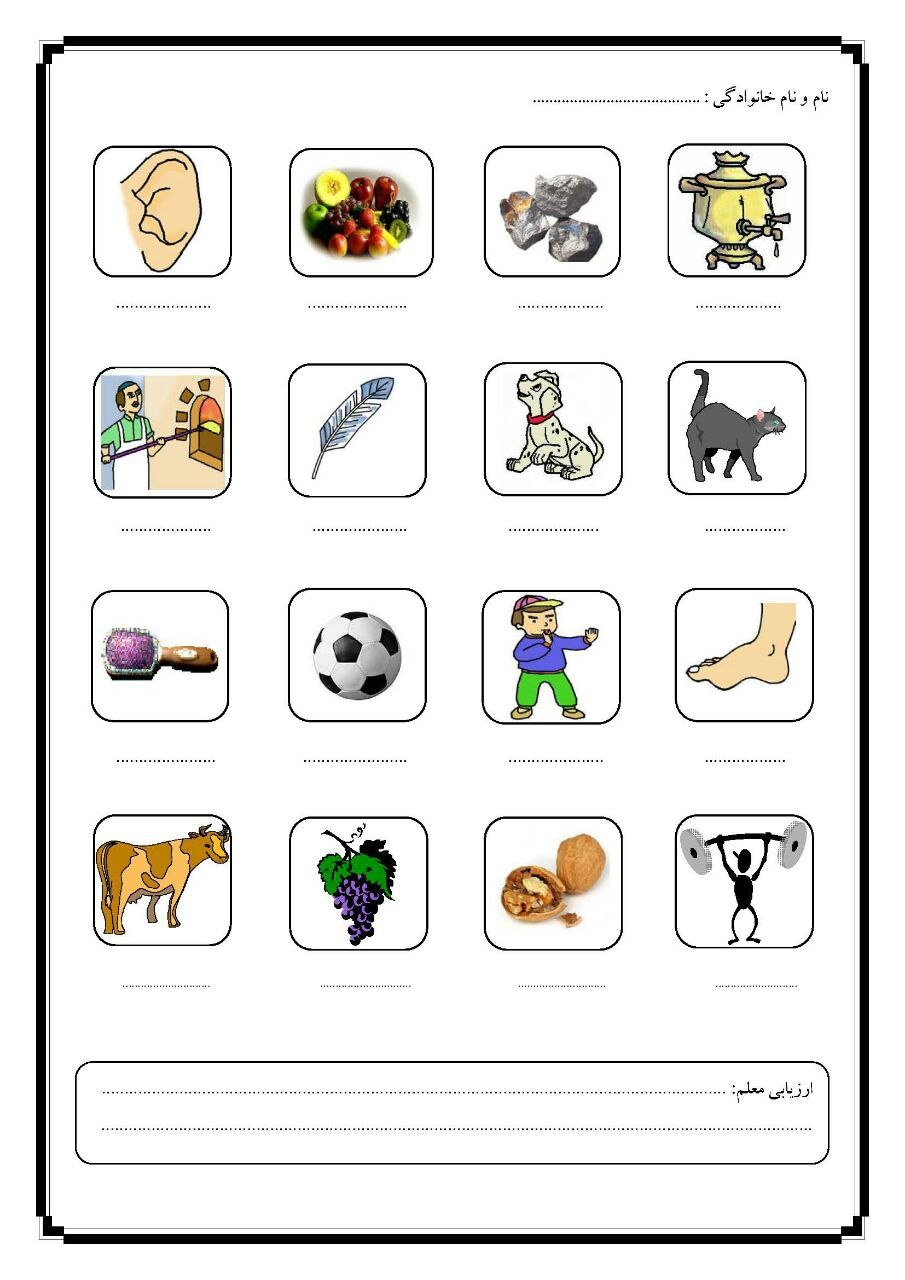 نام و نام خانوادگی : ____

____ ____ ____ ____

____ ____ ____ ____

____ ____ ____ ____

____ ____ ____ ____

ارزیابی معلم: ____
____